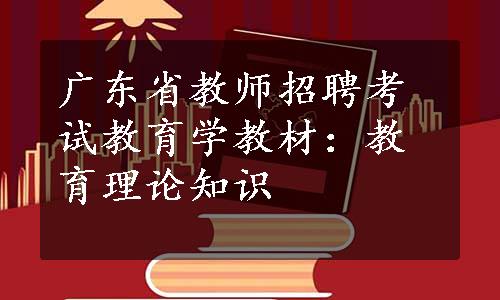 广东省教师招聘考试教育学教材：教育理论知识